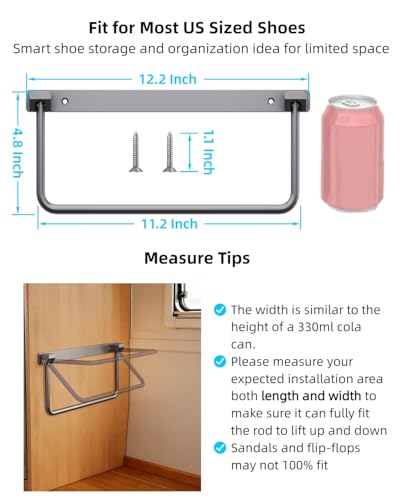 Fit for Most US Sized Shoes

Smart shoe storage and organization idea for limited space

12.2 Inch

4.8 Inch

1.1 Inch

11.2 Inch

Measure Tips

The width is similar to the height of a 330ml cola can.

Please measure your expected installation area both length and width to make sure it can fully fit the rod to lift up and down

Sandals and flip-flops may not 100% fit